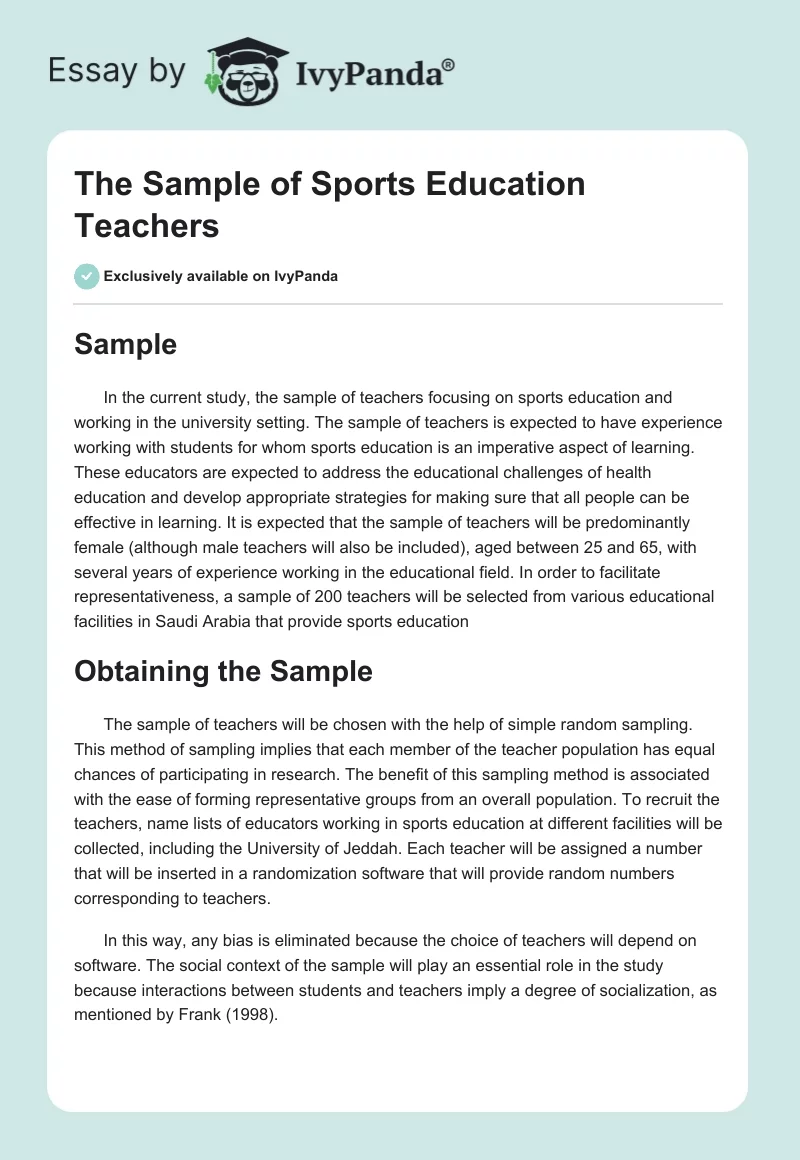 Essay by IvyPanda®

The Sample of Sports Education Teachers

Exclusively available on IvyPanda

Sample

In the current study, the sample of teachers focusing on sports education and working in the university setting. The sample of teachers is expected to have experience working with students for whom sports education is an imperative aspect of learning. These educators are expected to address the educational challenges of health education and develop appropriate strategies for making sure that all people can be effective in learning. It is expected that the sample of teachers will be predominantly female (although male teachers will also be included), aged between 25 and 65, with several years of experience working in the educational field. In order to facilitate representativeness, a sample of 200 teachers will be selected from various educational facilities in Saudi Arabia that provide sports education

Obtaining the Sample

The sample of teachers will be chosen with the help of simple random sampling. This method of sampling implies that each member of the teacher population has equal chances of participating in research. The benefit of this sampling method is associated with the ease of forming representative groups from an overall population. To recruit the teachers, name lists of educators working in sports education at different facilities will be collected, including the University of Jeddah. Each teacher will be assigned a number that will be inserted in a randomization software that will provide random numbers corresponding to teachers.

In this way, any bias is eliminated because the choice of teachers will depend on software. The social context of the sample will play an essential role in the study because interactions between students and teachers imply a degree of socialization, as mentioned by Frank (1998).